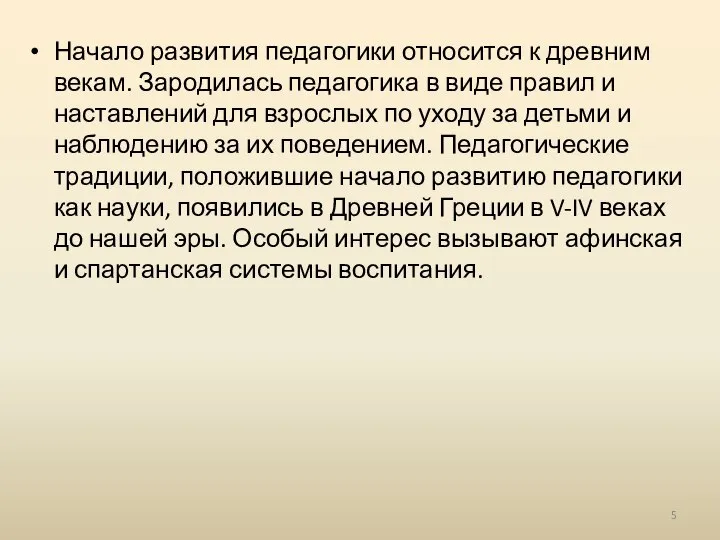 • Начало развития педагогики относится к древним векам. Зародилась педагогика в виде правил и наставлений для взрослых по уходу за детьми и наблюдению за их поведением. Педагогические традиции, положившие начало развитию педагогики как науки, появились в Древней Греции в V-IV веках до нашей эры. Особый интерес вызывают афинская и спартанская системы воспитания.

5